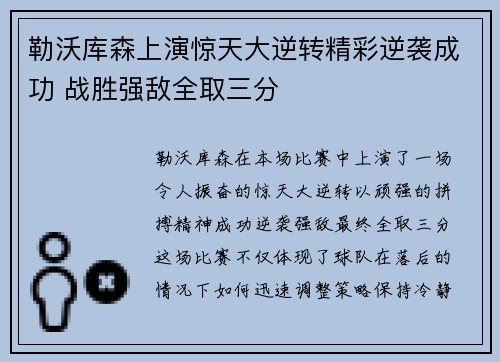 勒沃库森上演惊天大逆转精彩逆袭成功 战胜强敌全取三分

勒沃库森在本场比赛中上演了一场令人振奋的惊天大逆转以顽强的拼搏精神成功逆袭强敌最终全取三分这场比赛不仅体现了球队在落后的情况下如何迅速调整策略保持冷静